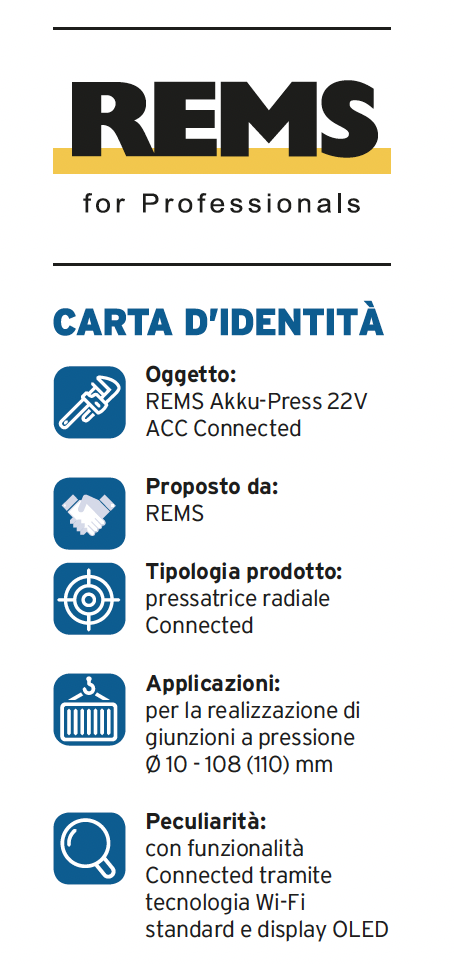 REMS
for Professionals

CARTA D'IDENTITÀ

Oggetto:
REMS Akku-Press 22V ACC Connected

Proposto da:
REMS

Tipologia prodotto:
pressatrice radiale Connected

Applicazioni:
per la realizzazione di giunzioni a pressione Ø 10 - 108 (110) mm

Peculiarità:
con funzionalità Connected tramite tecnologia Wi-Fi standard e display OLED